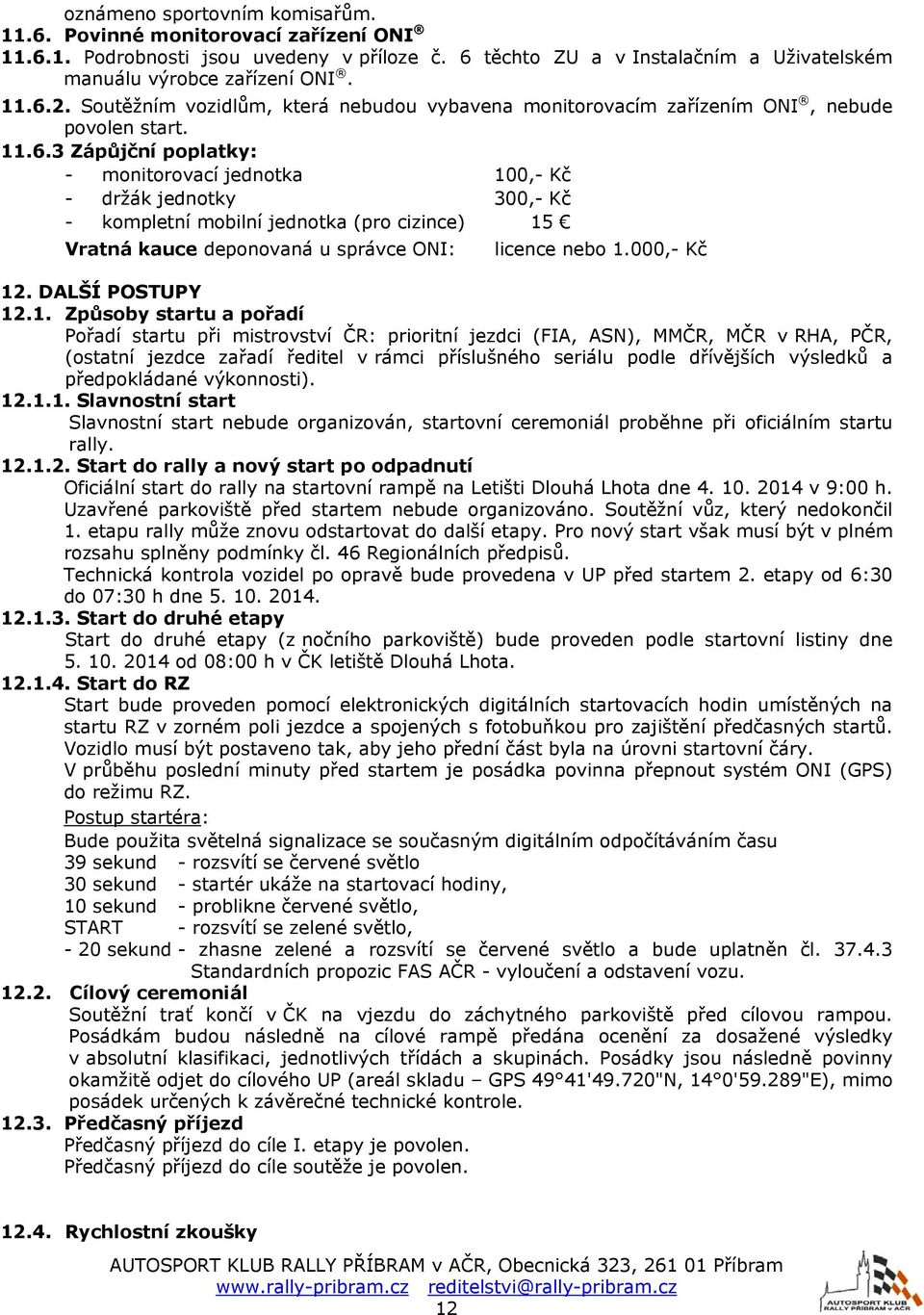 oznámeno sportovním komisařům.
11.6. Povinné monitorovací zařízení ONI ®
11.6.1. Podrobnosti jsou uvedeny v příloze č. 6 těchto ZU a v Instalačním a Uživatelském manuálu výrobce zařízení ONI ®.
11.6.2. Soutěžním vozidlům, která nebudou vybavena monitorovacím zařízením ONI ®, nebude povolen start.
11.6.3 Zápůjční poplatky:
- monitorovací jednotka 100,- Kč
- držák jednotky 300,- Kč
- kompletní mobilní jednotka (pro cizince) 15 €
Vratná kauce deponovaná u správce ONI: licence nebo 1.000,- Kč
12. DALŠÍ POSTUPY
12.1. Způsoby startu a pořadí
Pořadí startu při mistrovství ČR: prioritní jezdci (FIA, ASN), MMČR, MČR v RHA, PČR, (ostatní jezdce zařadí ředitel v rámci příslušného seriálu podle dřívějších výsledků a předpokládané výkonnosti).
12.1.1. Slavnostní start
Slavnostní start nebude organizován, startovní ceremoniál proběhne při oficiálním startu rally.
12.1.2. Start do rally a nový start po odpadnutí
Oficiální start do rally na startovní rampě na Letišti Dlouhá Lhota dne 4. 10. 2014 v 9:00 h. Uzavřené parkoviště před startem nebude organizováno. Soutěžní vůz, který nedokončil 1. etapu rally může znovu odstartovat do další etapy. Pro nový start však musí být v plném rozsahu splněny podmínky čl. 46 Regionálních předpisů.
Technická kontrola vozidel po opravě bude provedena v UP před startem 2. etapy od 6:30 do 07:30 h dne 5. 10. 2014.
12.1.3. Start do druhé etapy
Start do druhé etapy (z nočního parkoviště) bude proveden podle startovní listiny dne 5. 10. 2014 od 08:00 h v ČK letiště Dlouhá Lhota.
12.1.4. Start do RZ
Start bude proveden pomocí elektronických digitálních startovacích hodin umístěných na startu RZ v zorném poli jezdce a spojených s fotobuňkou pro zajištění předčasných startů. Vozidlo musí být postaveno tak, aby jeho přední část byla na úrovni startovní čáry.
V průběhu poslední minuty před startem je posádka povinna přepnout systém ONI (GPS) do režimu RZ.
Postup startéra:
Bude použita světelná signalizace se současným digitálním odpočítáváním času
39 sekund - rozsvítí se červené světlo
30 sekund - startér ukáže na startovací hodiny,
10 sekund - problikne červené světlo,
START - rozsvítí se zelené světlo,
- 20 sekund - zhasne zelené a rozsvítí se červené světlo a bude uplatněn čl. 37.4.3 Standardních propozic FAS AČR - vyloučení a odstavení vozu.
12.2. Cílový ceremoniál
Soutěžní trať končí v ČK na vjezdu do záchytného parkoviště před cílovou rampou. Posádkám budou následně na cílové rampě předána ocenění za dosažené výsledky v absolutní klasifikaci, jednotlivých třídách a skupinách. Posádky jsou následně povinny okamžitě odjet do cílového UP (areál skladu – GPS 49°41'49.720"N, 14°0'59.289"E), mimo posádek určených k závěrečné technické kontrole.
12.3. Předčasný příjezd
Předčasný příjezd do cíle I. etapy je povolen.
Předčasný příjezd do cíle soutěže je povolen.

12.4. Rychlostní zkoušky

AUTOSPORT KLUB RALLY PŘÍBRAM v AČR, Obecnická 323, 261 01 Příbram
www.rally-pribram.cz reditelstvi@rally-pribram.cz
12
AUTOSPORT KLUB RALLY PŘÍBRAM v AČR